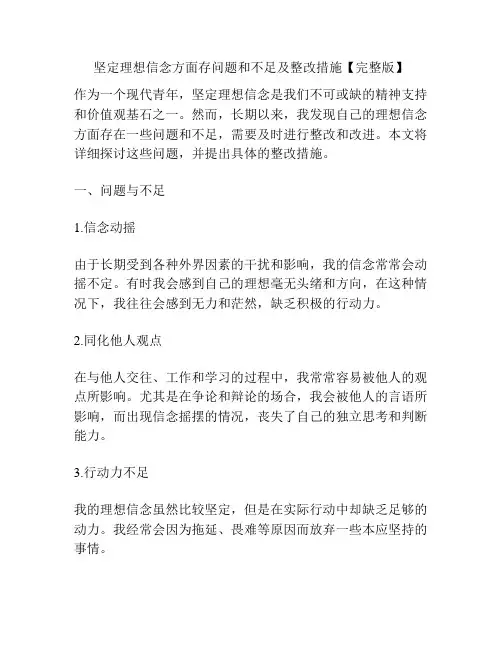 坚定理想信念方面存问题和不足及整改措施【完整版】

作为一个现代青年，坚定理想信念是我们不可或缺的精神支持和价值观基石之一。然而，长期以来，我发现自己的理想信念方面存在一些问题和不足，需要及时进行整改和改进。本文将详细探讨这些问题，并提出具体的整改措施。

一、问题与不足

1.信念动摇

由于长期受到各种外界因素的干扰和影响，我的信念常常会动摇不定。有时我会感到自己的理想毫无头绪和方向，在这种情况下，我往往会感到无力和茫然，缺乏积极的行动力。

2.同化他人观点

在与他人交往、工作和学习的过程中，我常常容易被他人的观点所影响。尤其是在争论和辩论的场合，我会被他人的言语所影响，而出现信念摇摆的情况，丧失了自己的独立思考和判断能力。

3.行动力不足

我的理想信念虽然比较坚定，但是在实际行动中却缺乏足够的动力。我经常会因为拖延、畏难等原因而放弃一些本应坚持的事情。